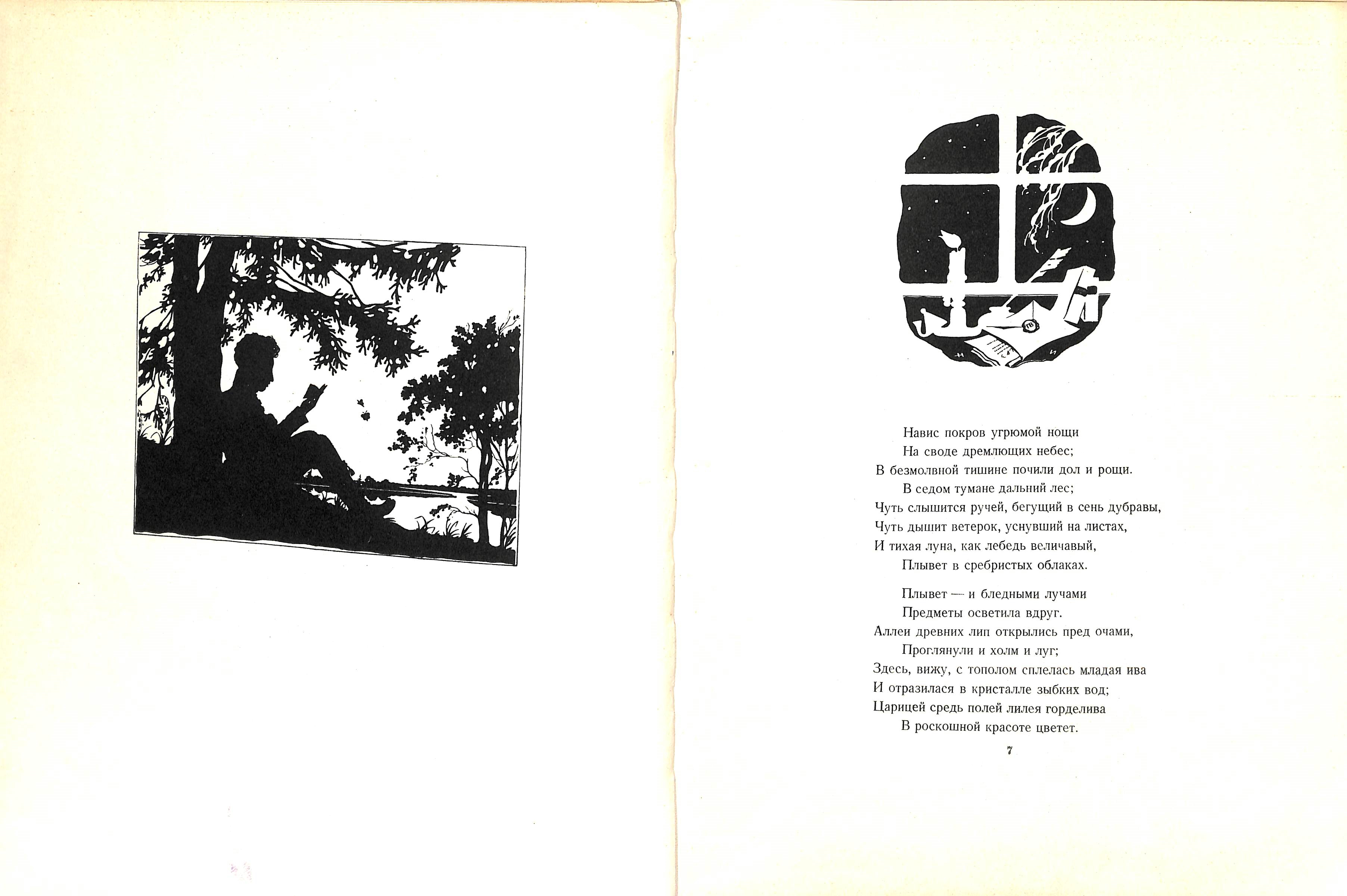 Навис покров угрюмой нощи
На своде дремлющих небес;
В безмолвной тишине почили дол и рощи.
В седом тумане дальний лес;
Чуть слышится ручей, бегущий в сень дубравы,
Чуть дышит ветерок, уснувший на листах,
И тихая луна, как лебедь величавый,
Плывет в сребристых облаках.

Плывет — и бледными лучами
Предметы осветила вдруг.
Аллеи древних лип открылись пред очами,
Проглянули и холм и луг;
Здесь, вижу, с тополом сплелась младая ива
И отразилася в кристалле зыбких вод;
Царицей средь полей лилея горделива
В роскошной красоте цветет.

7